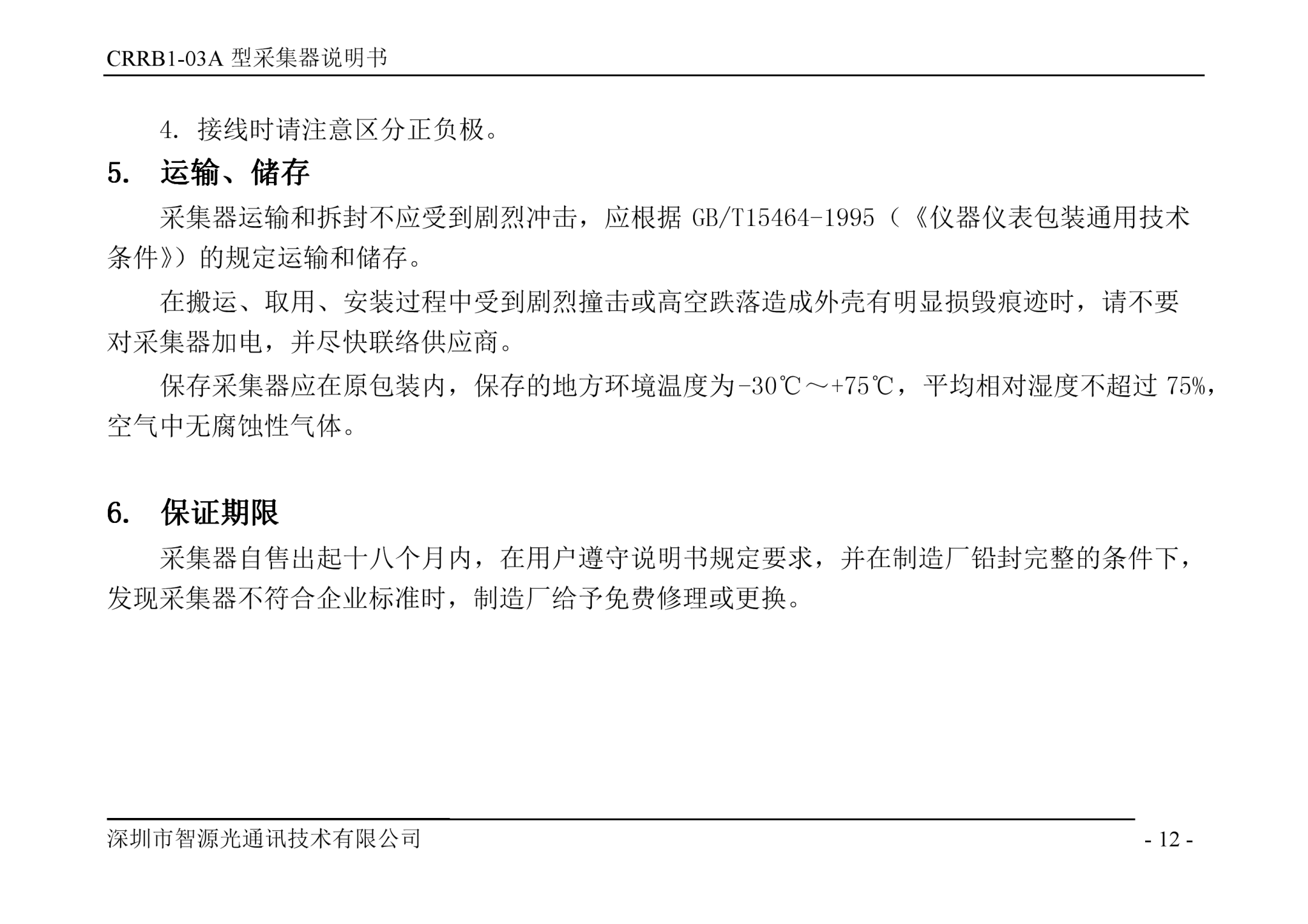 CRRB1-03A 型采集器说明书

4. 接线时请注意区分正负极。

5. 运输、储存

采集器运输和拆封不应受到剧烈冲击，应根据 GB/T15464-1995（《仪器仪表包装通用技术条件》）的规定运输和储存。

在搬运、取用、安装过程中受到剧烈撞击或高空跌落造成外壳有明显损毁痕迹时，请不要对采集器加电，并尽快联络供应商。

保存采集器应在原包装内，保存的地方环境温度为-30℃～+75℃，平均相对湿度不超过 75%，空气中无腐蚀性气体。

6. 保证期限

采集器自售出起十八个月内，在用户遵守说明书规定要求，并在制造厂铅封完整的条件下，发现采集器不符合企业标准时，制造厂给予免费修理或更换。

深圳市智源光通讯技术有限公司

- 12 -